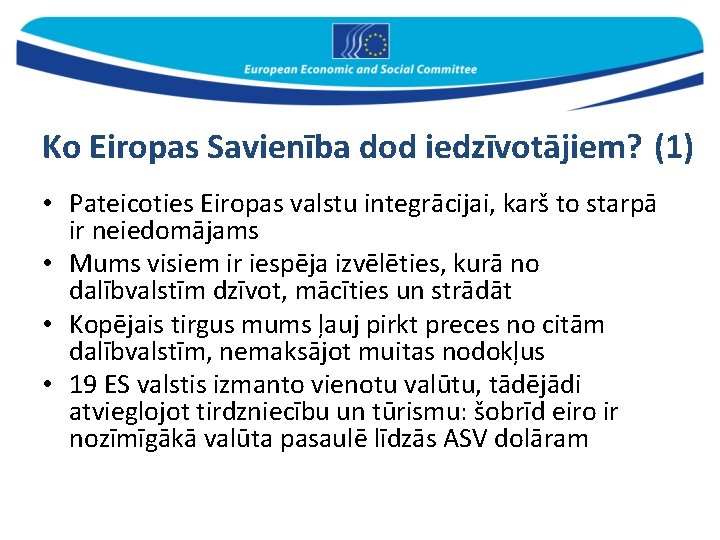 European Economic and Social Committee

Ko Eiropas Savienība dod iedzīvotājiem? (1)

• Pateicoties Eiropas valstu integrācijai, karš to starpā ir neiedomājams
• Mums visiem ir iespēja izvēlēties, kurā no dalībvalstīm dzīvot, mācīties un strādāt
• Kopējais tirgus mums ļauj pirkt preces no citām dalībvalstīm, nemaksājot muitas nodokļus
• 19 ES valstis izmanto vienotu valūtu, tādējādi atvieglojot tirdzniecību un tūrismu: šobrīd eiro ir nozīmīgākā valūta pasaulē līdzās ASV dolāram